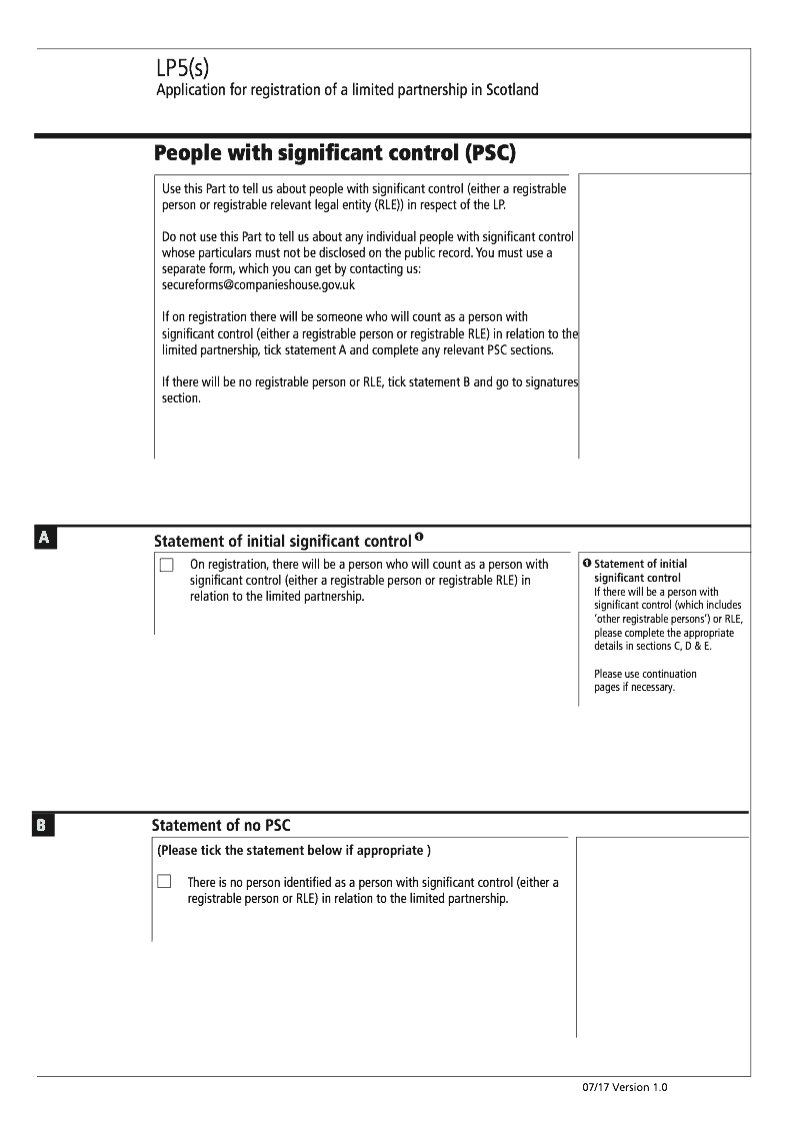 LP5(s)
Application for registration of a limited partnership in Scotland

People with significant control (PSC)

Use this Part to tell us about people with significant control (either a registrable person or registrable relevant legal entity (RLE)) in respect of the LP.

Do not use this Part to tell us about any individual people with significant control whose particulars must not be disclosed on the public record. You must use a separate form, which you can get by contacting us: secureforms@companieshouse.gov.uk

If on registration there will be someone who will count as a person with significant control (either a registrable person or registrable RLE) in relation to the limited partnership, tick statement A and complete any relevant PSC sections.

If there will be no registrable person or RLE, tick statement B and go to signatures section.

A

Statement of initial significant control $^{1}$

☐ On registration, there will be a person who will count as a person with significant control (either a registrable person or registrable RLE) in relation to the limited partnership.

$^{1}$ Statement of initial significant control
If there will be a person with significant control (which includes 'other registrable persons') or RLE, please complete the appropriate details in sections C, D & E.

Please use continuation pages if necessary.

B

Statement of no PSC

(Please tick the statement below if appropriate )

☐ There is no person identified as a person with significant control (either a registrable person or RLE) in relation to the limited partnership.

07/17 Version 1.0